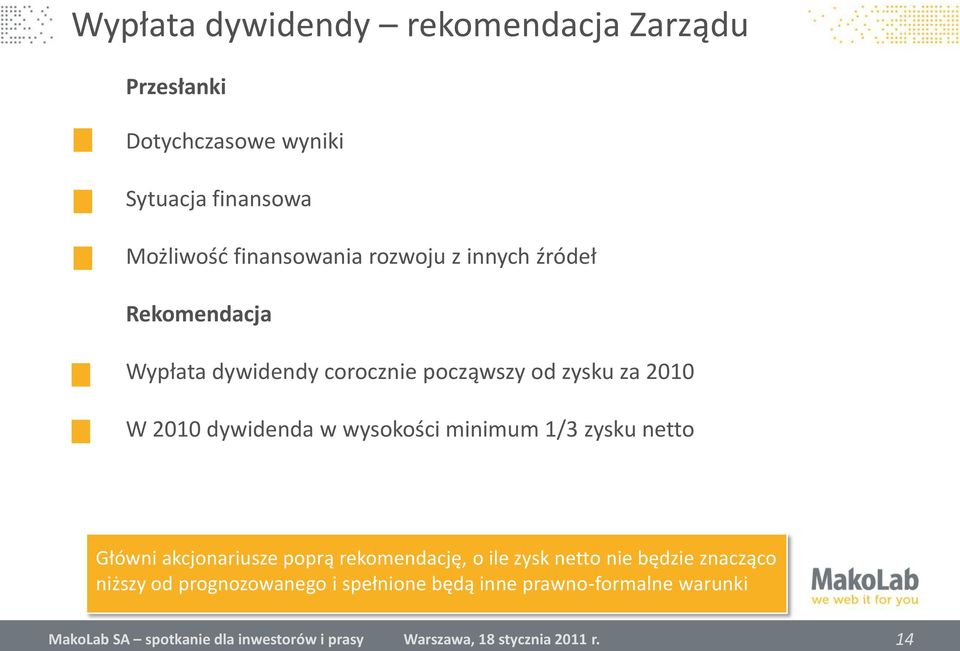 Wypłata dywidendy – rekomendacja Zarządu

Przesłanki

Dotychczasowe wyniki

Sytuacja finansowa

Możliwość finansowania rozwoju z innych źródeł

Rekomendacja

Wypłata dywidendy corocznie począwszy od zysku za 2010

W 2010 dywidenda w wysokości minimum 1/3 zysku netto

Główni akcjonariusze poprą rekomendację, o ile zysk netto nie będzie znacząco niższy od prognozowanego i spełnione będą inne prawno-formalne warunki

MakoLab
we web it for you

MakoLab SA – spotkanie dla inwestorów i prasy Warszawa, 18 stycznia 2011 r. 14